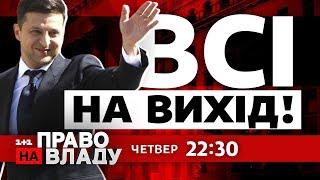 ВСІ
НА ВИХІД!

1+1 ПРАВО НА ВЛАДУ

ЧЕТВЕР 22:30